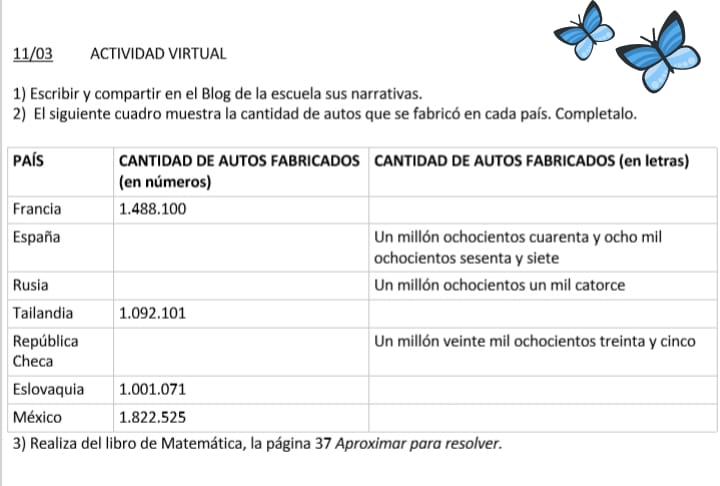 11/03 ACTIVIDAD VIRTUAL

1) Escribir y compartir en el Blog de la escuela sus narrativas.
2) El siguiente cuadro muestra la cantidad de autos que se fabricó en cada país. Completalo.

| PAÍS | CANTIDAD DE AUTOS FABRICADOS (en números) | CANTIDAD DE AUTOS FABRICADOS (en letras) |
|---|---|---|
| Francia | 1.488.100 | |
| España | | Un millón ochocientos cuarenta y ocho mil ochocientos sesenta y siete |
| Rusia | | Un millón ochocientos un mil catorce |
| Tailandia | 1.092.101 | |
| República Checa | | Un millón veinte mil ochocientos treinta y cinco |
| Eslovaquia | 1.001.071 | |
| México | 1.822.525 | |

3) Realiza del libro de Matemática, la página 37 Aproximar para resolver.